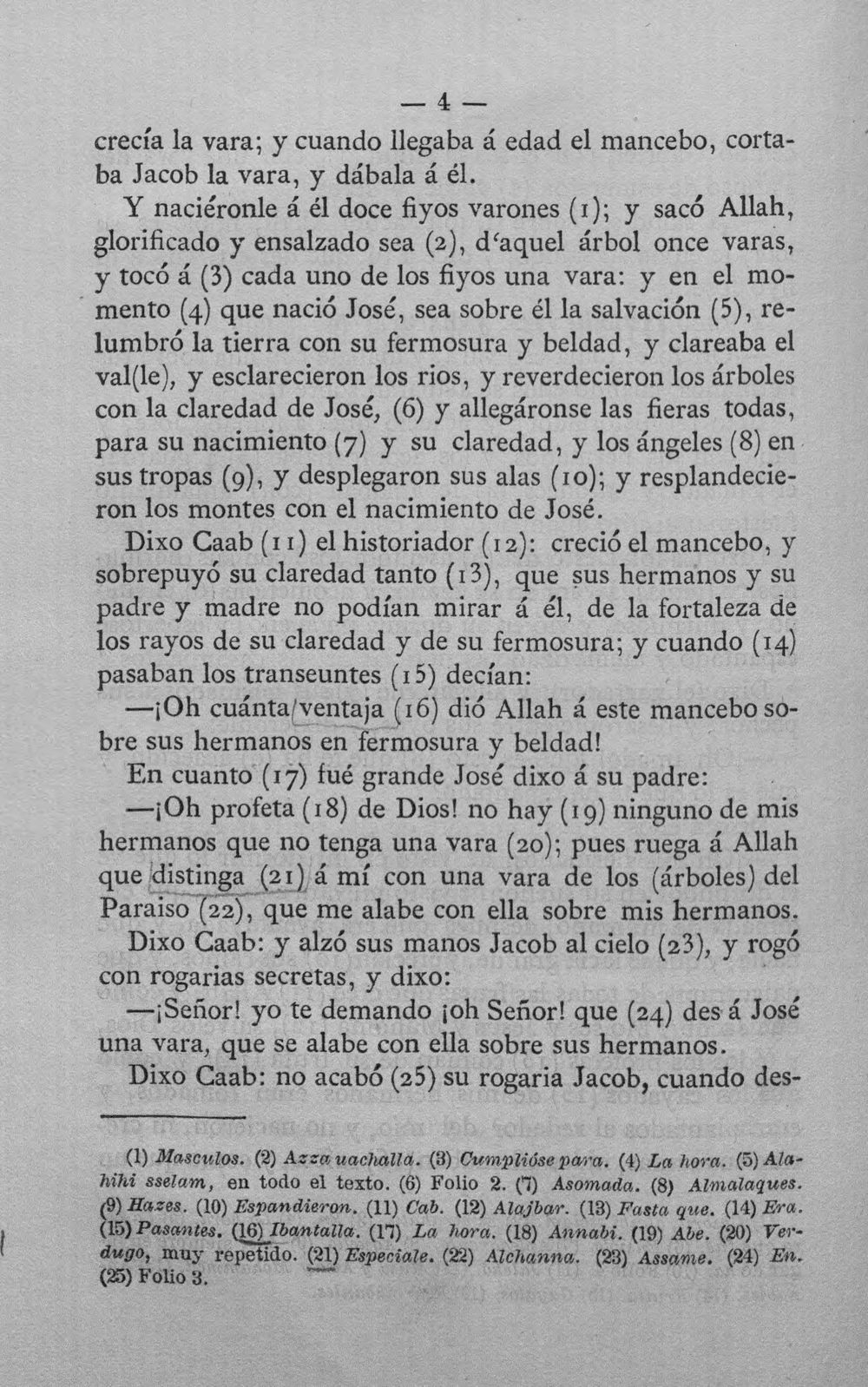 — 4 —

crecía la vara; y cuando llegaba á edad el mancebo, cortaba Jacob la vara, y dábala á él.

Y naciéronle á él doce fiyos varones (1); y sacó Allah, glorificado y ensalzado sea (2), d'aquel árbol once varas, y tocó á (3) cada uno de los fiyos una vara: y en el momento (4) que nació José, sea sobre él la salvación (5), relumbró la tierra con su fermosura y beldad, y clareaba el val(le), y esclarecieron los rios, y reverdecieron los árboles con la claredad de José, (6) y allegáronse las fieras todas, para su nacimiento (7) y su claredad, y los ángeles (8) en sus tropas (9), y desplegaron sus alas (10); y resplandecieron los montes con el nacimiento de José.

Dixo Caab (11) el historiador (12): creció el mancebo, y sobrepuyó su claredad tanto (13), que sus hermanos y su padre y madre no podían mirar á él, de la fortaleza de los rayos de su claredad y de su fermosura; y cuando (14) pasaban los transeuntes (15) decían:

—¡Oh cuánta ventaja (16) dió Allah á este mancebo sobre sus hermanos en fermosura y beldad!

En cuanto (17) fué grande José dixo á su padre:

—¡Oh profeta (18) de Dios! no hay (19) ninguno de mis hermanos que no tenga una vara (20); pues ruega á Allah que distinga (21) á mí con una vara de los (árboles) del Paraiso (22), que me alabe con ella sobre mis hermanos.

Dixo Caab: y alzó sus manos Jacob al cielo (23), y rogó con rogarias secretas, y dixo:

—¡Señor! yo te demando ¡oh Señor! que (24) des á José una vara, que se alabe con ella sobre sus hermanos.

Dixo Caab: no acabó (25) su rogaria Jacob, cuando des-

(1) Masculos. (2) Azza uachalla. (3) Cumplióse para. (4) La hora. (5) Alahihi sselam, en todo el texto. (6) Folio 2. (7) Asomada. (8) Almalaques. (9) Hazes. (10) Espandieron. (11) Cab. (12) Alajbar. (13) Fasta que. (14) Era. (15) Pasantes. (16) Ibantalla. (17) La hora. (18) Annabi. (19) Abe. (20) Verdugo, muy repetido. (21) Especiale. (22) Alchanna. (23) Assame. (24) En. (25) Folio 3.